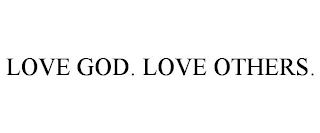 LOVE GOD. LOVE OTHERS.